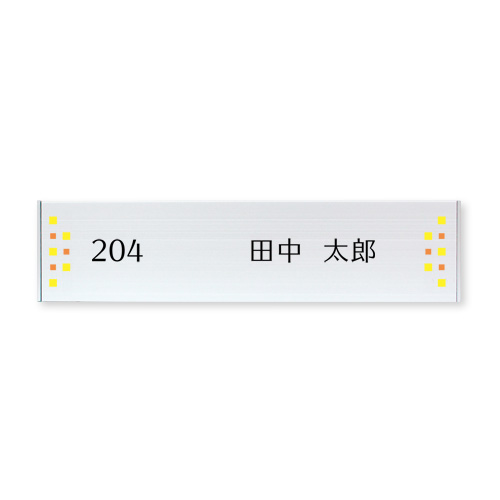 204 田中　太郎